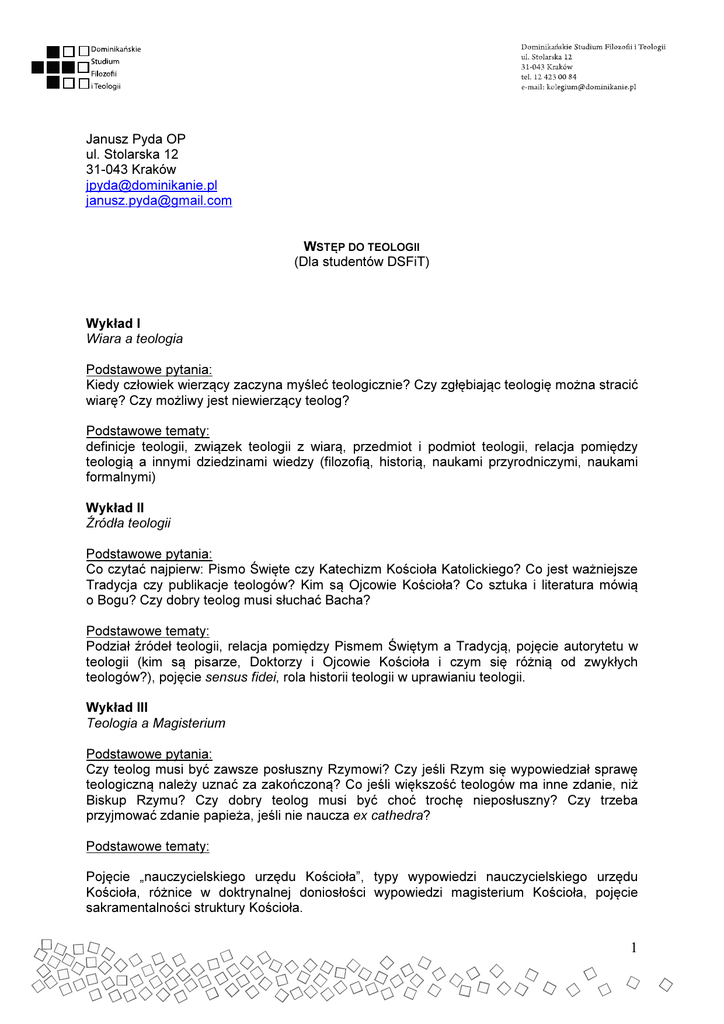 Dominikańskie
Studium
Filozofii
i Teologii

Dominikańskie Studium Filozofii i Teologii
ul. Stolarska 12
31-043 Kraków
tel. 12 423 00 84
e-mail: kolegium@dominikanie.pl

Janusz Pyda OP
ul. Stolarska 12
31-043 Kraków
jpyda@dominikanie.pl
janusz.pyda@gmail.com

WSTĘP DO TEOLOGII
(Dla studentów DSFiT)

Wykład I
Wiara a teologia

Podstawowe pytania:
Kiedy człowiek wierzący zaczyna myśleć teologicznie? Czy zgłębiając teologię można stracić wiarę? Czy możliwy jest niewierzący teolog?

Podstawowe tematy:
definicje teologii, związek teologii z wiarą, przedmiot i podmiot teologii, relacja pomiędzy teologią a innymi dziedzinami wiedzy (filozofią, historią, naukami przyrodniczymi, naukami formalnymi)

Wykład II
Źródła teologii

Podstawowe pytania:
Co czytać najpierw: Pismo Święte czy Katechizm Kościoła Katolickiego? Co jest ważniejsze Tradycja czy publikacje teologów? Kim są Ojcowie Kościoła? Co sztuka i literatura mówią o Bogu? Czy dobry teolog musi słuchać Bacha?

Podstawowe tematy:
Podział źródeł teologii, relacja pomiędzy Pismem Świętym a Tradycją, pojęcie autorytetu w teologii (kim są pisarze, Doktorzy i Ojcowie Kościoła i czym się różnią od zwykłych teologów?), pojęcie sensus fidei, rola historii teologii w uprawianiu teologii.

Wykład III
Teologia a Magisterium

Podstawowe pytania:
Czy teolog musi być zawsze posłuszny Rzymowi? Czy jeśli Rzym się wypowiedział sprawę teologiczną należy uznać za zakończoną? Co jeśli większość teologów ma inne zdanie, niż Biskup Rzymu? Czy dobry teolog musi być choć trochę nieposłuszny? Czy trzeba przyjmować zdanie papieża, jeśli nie naucza ex cathedra?

Podstawowe tematy:

Pojęcie „nauczycielskiego urzędu Kościoła", typy wypowiedzi nauczycielskiego urzędu Kościoła, różnice w doktrynalnej doniosłości wypowiedzi magisterium Kościoła, pojęcie sakramentalności struktury Kościoła.

1